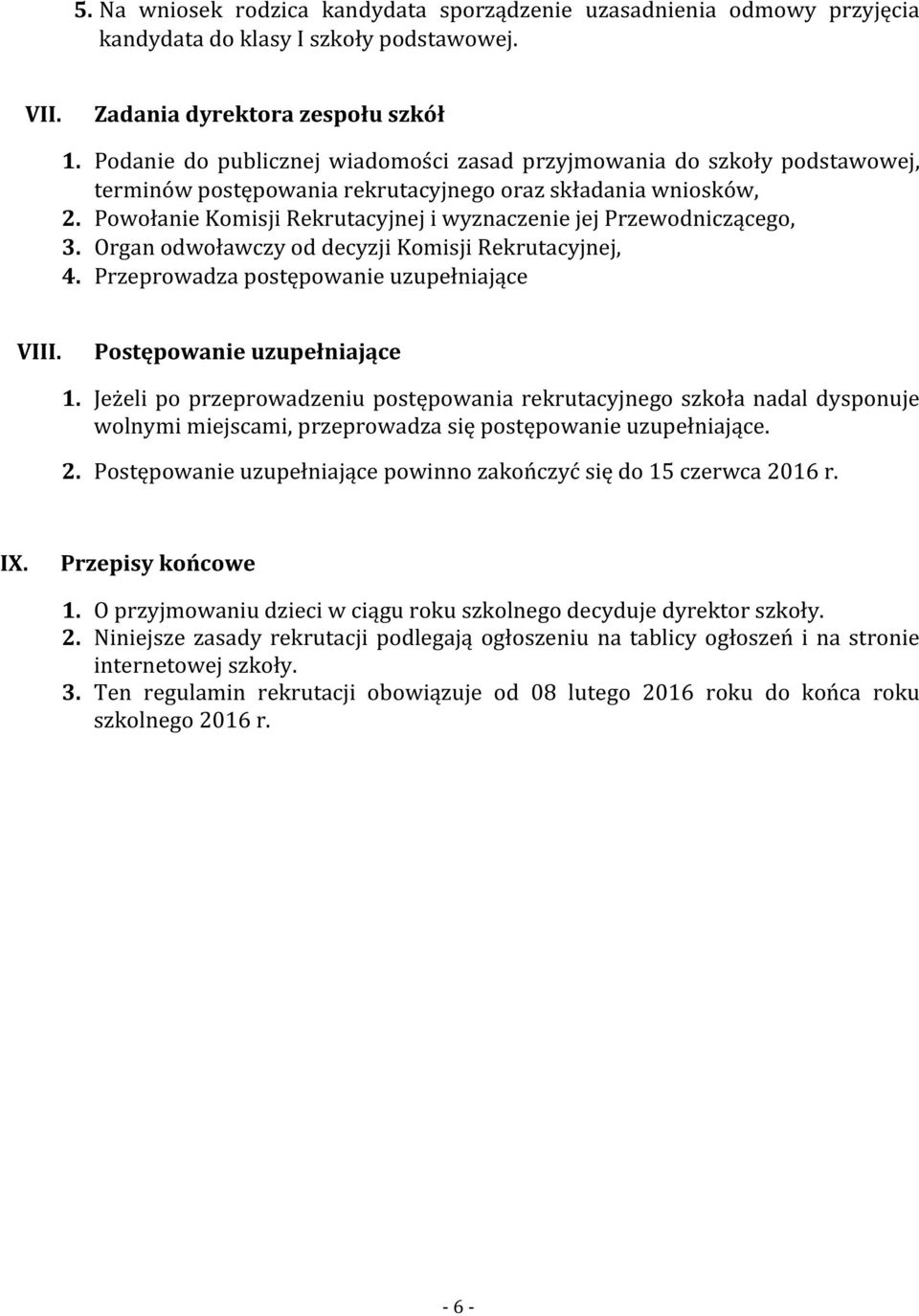 5. Na wniosek rodzica kandydata sporządzenie uzasadnienia odmowy przyjęcia kandydata do klasy I szkoły podstawowej.

VII. Zadania dyrektora zespołu szkół

1. Podanie do publicznej wiadomości zasad przyjmowania do szkoły podstawowej, terminów postępowania rekrutacyjnego oraz składania wniosków,
2. Powołanie Komisji Rekrutacyjnej i wyznaczenie jej Przewodniczącego,
3. Organ odwoławczy od decyzji Komisji Rekrutacyjnej,
4. Przeprowadza postępowanie uzupełniające

VIII. Postępowanie uzupełniające

1. Jeżeli po przeprowadzeniu postępowania rekrutacyjnego szkoła nadal dysponuje wolnymi miejscami, przeprowadza się postępowanie uzupełniające.
2. Postępowanie uzupełniające powinno zakończyć się do 15 czerwca 2016 r.

IX. Przepisy końcowe

1. O przyjmowaniu dzieci w ciągu roku szkolnego decyduje dyrektor szkoły.
2. Niniejsze zasady rekrutacji podlegają ogłoszeniu na tablicy ogłoszeń i na stronie internetowej szkoły.
3. Ten regulamin rekrutacji obowiązuje od 08 lutego 2016 roku do końca roku szkolnego 2016 r.

- 6 -